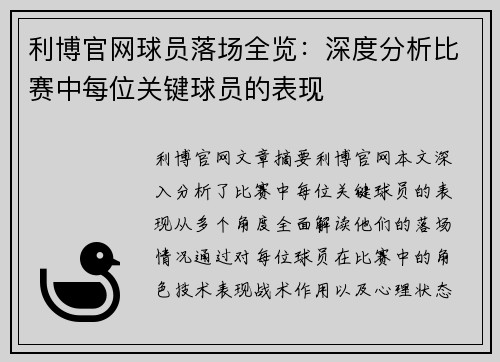 利博官网球员落场全览：深度分析比赛中每位关键球员的表现

利博官网文章摘要利博官网本文深入分析了比赛中每位关键球员的表现从多个角度全面解读他们的落场情况通过对每位球员在比赛中的角色技术表现战术作用以及心理状态